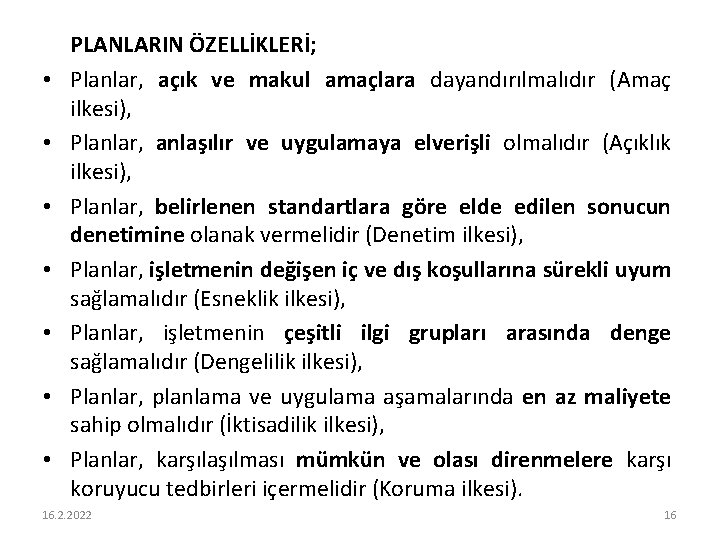 PLANLARIN ÖZELLİKLERİ;

• Planlar, açık ve makul amaçlara dayandırılmalıdır (Amaç ilkesi),

• Planlar, anlaşılır ve uygulamaya elverişli olmalıdır (Açıklık ilkesi),

• Planlar, belirlenen standartlara göre elde edilen sonucun denetimine olanak vermelidir (Denetim ilkesi),

• Planlar, işletmenin değişen iç ve dış koşullarına sürekli uyum sağlamalıdır (Esneklik ilkesi),

• Planlar, işletmenin çeşitli ilgi grupları arasında denge sağlamalıdır (Dengelilik ilkesi),

• Planlar, planlama ve uygulama aşamalarında en az maliyete sahip olmalıdır (İktisadilik ilkesi),

• Planlar, karşılaşılması mümkün ve olası direnmelere karşı koruyucu tedbirleri içermelidir (Koruma ilkesi).

16.2.2022

16